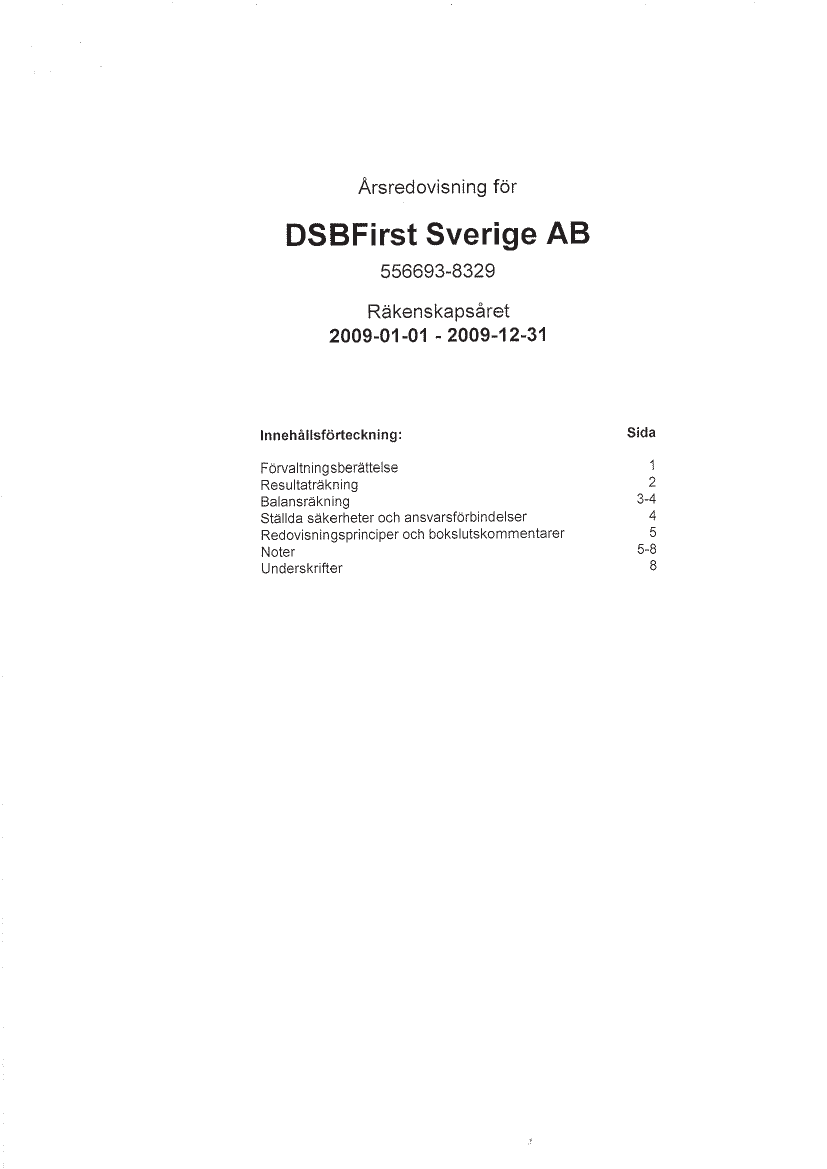 Årsredovisning för

DSBFirst Sverige AB

556693-8329

Räkenskapsåret
2009-01-01 - 2009-12-31

| Innehållsförteckning: | Sida |
|---|---|
| Förvaltningsberättelse | 1 |
| Resultaträkning | 2 |
| Balansräkning | 3-4 |
| Ställda säkerheter och ansvarsförbindelser | 4 |
| Redovisningsprinciper och bokslutskommentarer | 5 |
| Noter | 5-8 |
| Underskrifter | 8 |